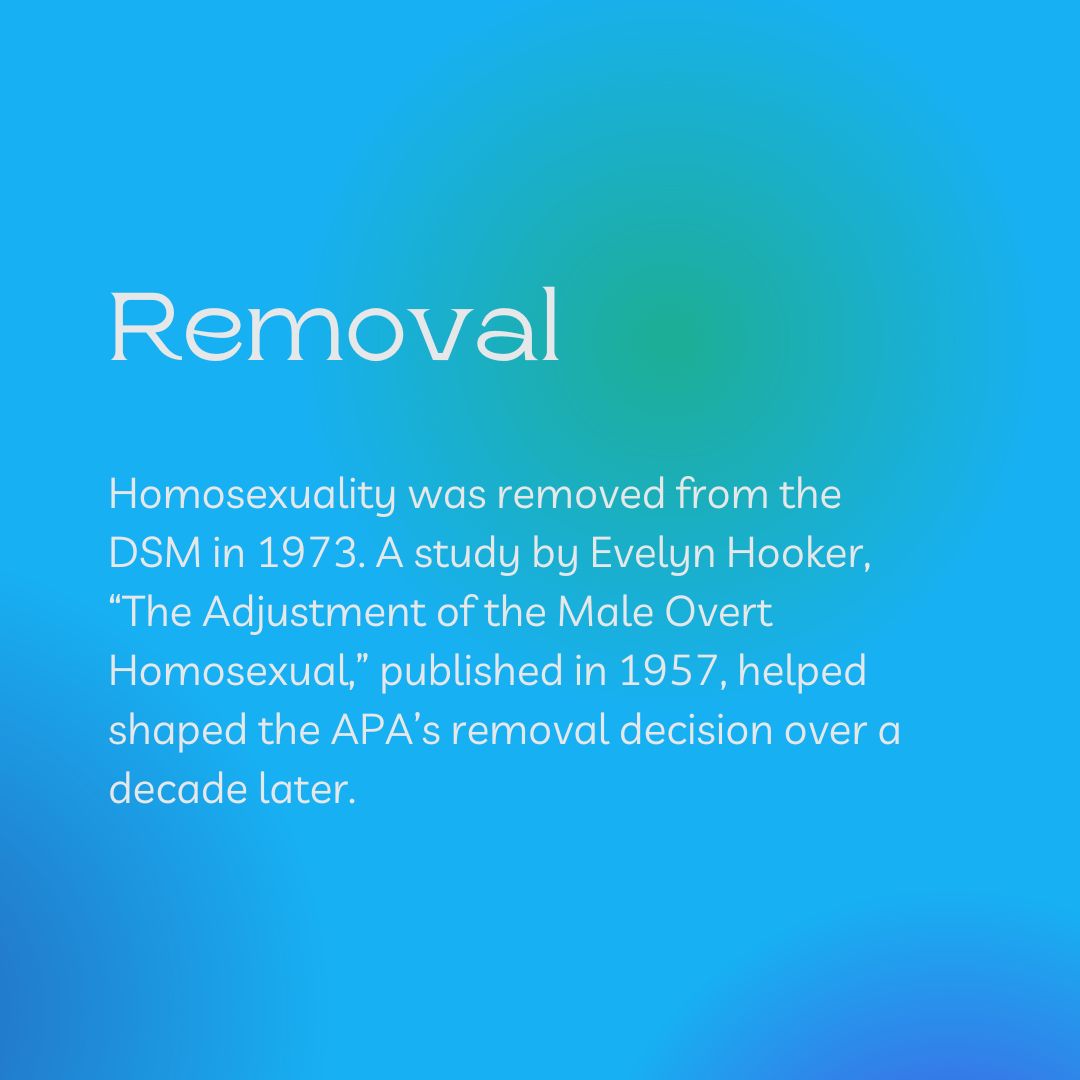 Removal

Homosexuality was removed from the DSM in 1973. A study by Evelyn Hooker, “The Adjustment of the Male Overt Homosexual,” published in 1957, helped shaped the APA’s removal decision over a decade later.